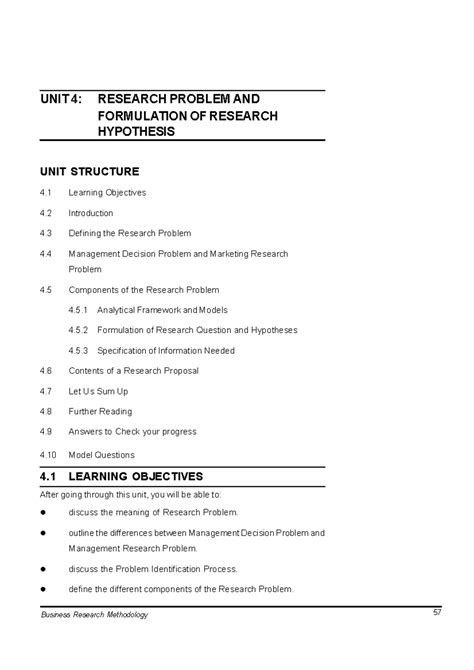 UNIT 4: RESEARCH PROBLEM AND FORMULATION OF RESEARCH HYPOTHESIS

UNIT STRUCTURE

4.1 Learning Objectives

4.2 Introduction

4.3 Defining the Research Problem

4.4 Management Decision Problem and Marketing Research Problem

4.5 Components of the Research Problem

4.5.1 Analytical Framework and Models

4.5.2 Formulation of Research Question and Hypotheses

4.5.3 Specification of Information Needed

4.6 Contents of a Research Proposal

4.7 Let Us Sum Up

4.8 Further Reading

4.9 Answers to Check your progress

4.10 Model Questions

4.1 LEARNING OBJECTIVES

After going through this unit, you will be able to:

● discuss the meaning of Research Problem.

● outline the differences between Management Decision Problem and Management Research Problem.

● discuss the Problem Identification Process.

● define the different components of the Research Problem.

Business Research Methodology

57